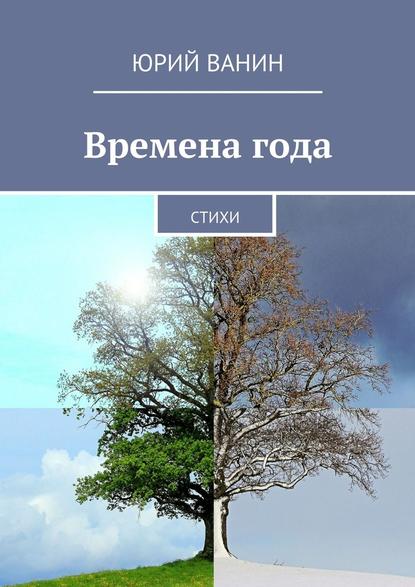 ЮРИЙ ВАНИН

Времена года

СТИХИ